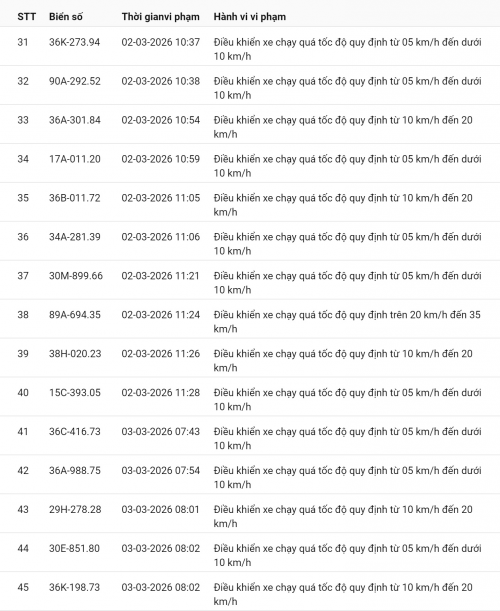 | STT | Biển số | Thời gianvi phạm | Hành vi vi phạm |
|---|---|---|---|
| 31 | 36K-273.94 | 02-03-2026 10:37 | Điều khiển xe chạy quá tốc độ quy định từ 05 km/h đến dưới 10 km/h |
| 32 | 90A-292.52 | 02-03-2026 10:38 | Điều khiển xe chạy quá tốc độ quy định từ 05 km/h đến dưới 10 km/h |
| 33 | 36A-301.84 | 02-03-2026 10:54 | Điều khiển xe chạy quá tốc độ quy định từ 10 km/h đến 20 km/h |
| 34 | 17A-011.20 | 02-03-2026 10:59 | Điều khiển xe chạy quá tốc độ quy định từ 05 km/h đến dưới 10 km/h |
| 35 | 36B-011.72 | 02-03-2026 11:05 | Điều khiển xe chạy quá tốc độ quy định từ 10 km/h đến 20 km/h |
| 36 | 34A-281.39 | 02-03-2026 11:06 | Điều khiển xe chạy quá tốc độ quy định từ 05 km/h đến dưới 10 km/h |
| 37 | 30M-899.66 | 02-03-2026 11:21 | Điều khiển xe chạy quá tốc độ quy định từ 05 km/h đến dưới 10 km/h |
| 38 | 89A-694.35 | 02-03-2026 11:24 | Điều khiển xe chạy quá tốc độ quy định trên 20 km/h đến 35 km/h |
| 39 | 38H-020.23 | 02-03-2026 11:26 | Điều khiển xe chạy quá tốc độ quy định từ 10 km/h đến 20 km/h |
| 40 | 15C-393.05 | 02-03-2026 11:28 | Điều khiển xe chạy quá tốc độ quy định từ 05 km/h đến dưới 10 km/h |
| 41 | 36C-416.73 | 03-03-2026 07:43 | Điều khiển xe chạy quá tốc độ quy định từ 05 km/h đến dưới 10 km/h |
| 42 | 36A-988.75 | 03-03-2026 07:54 | Điều khiển xe chạy quá tốc độ quy định từ 05 km/h đến dưới 10 km/h |
| 43 | 29H-278.28 | 03-03-2026 08:01 | Điều khiển xe chạy quá tốc độ quy định từ 10 km/h đến 20 km/h |
| 44 | 30E-851.80 | 03-03-2026 08:02 | Điều khiển xe chạy quá tốc độ quy định từ 05 km/h đến dưới 10 km/h |
| 45 | 36K-198.73 | 03-03-2026 08:02 | Điều khiển xe chạy quá tốc độ quy định từ 10 km/h đến 20 km/h |